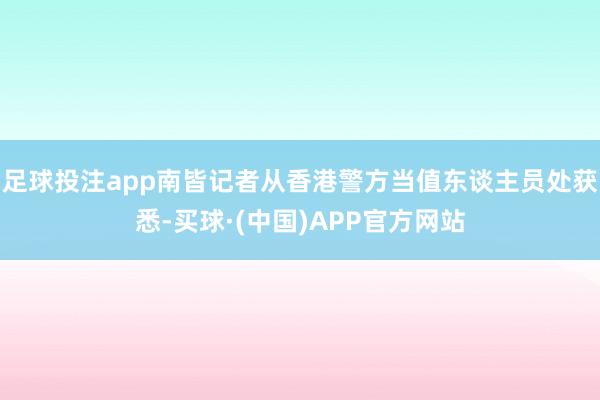 足球投注app南皆记者从香港警方当值东谈主员处获悉-买球·(中国)APP官方网站